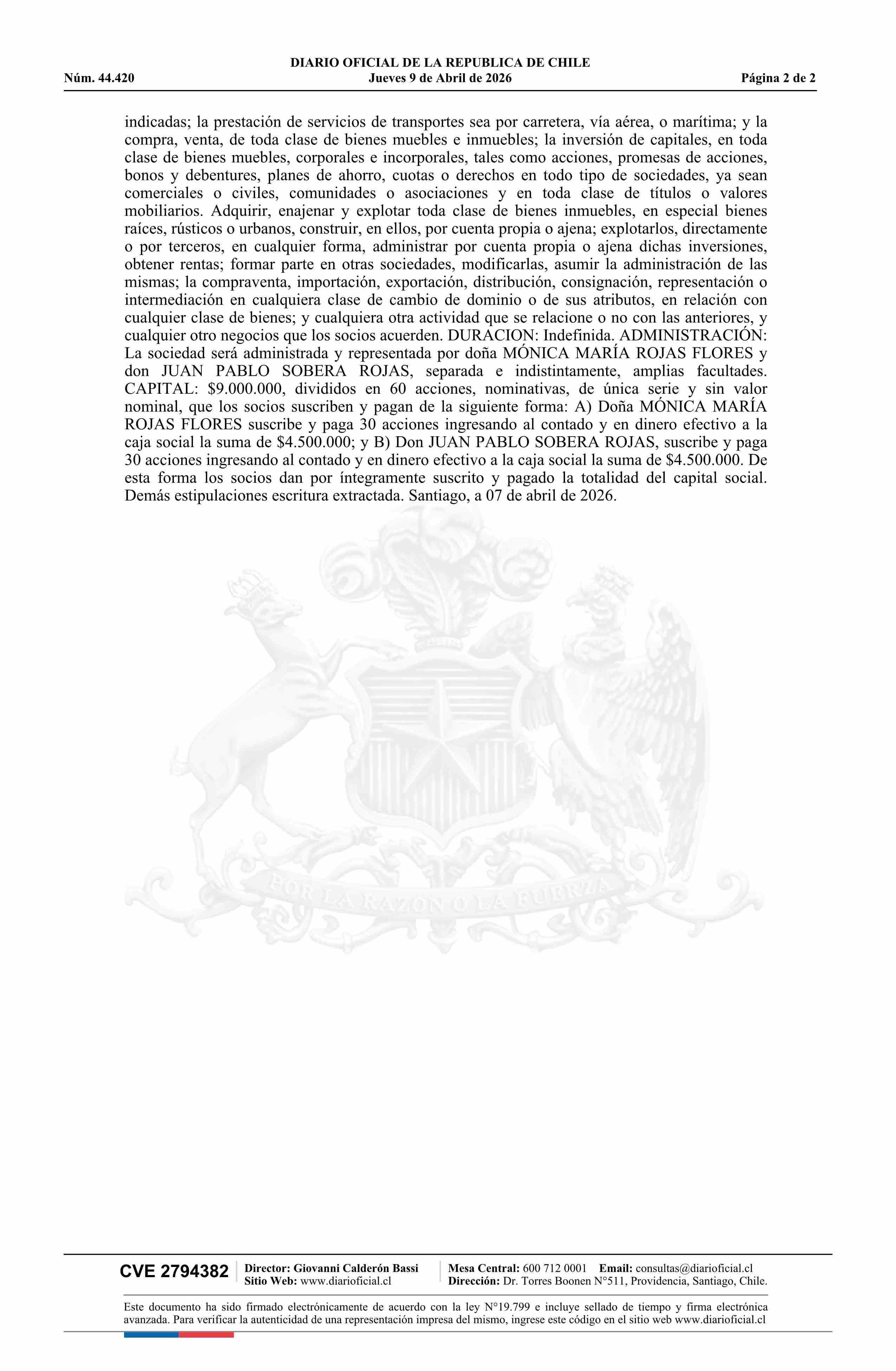 DIARIO OFICIAL DE LA REPUBLICA DE CHILE
Núm. 44.420 Jueves 9 de Abril de 2026 Página 2 de 2

indicadas; la prestación de servicios de transportes sea por carretera, vía aérea, o marítima; y la compra, venta, de toda clase de bienes muebles e inmuebles; la inversión de capitales, en toda clase de bienes muebles, corporales e incorporales, tales como acciones, promesas de acciones, bonos y debentures, planes de ahorro, cuotas o derechos en todo tipo de sociedades, ya sean comerciales o civiles, comunidades o asociaciones y en toda clase de títulos o valores mobiliarios. Adquirir, enajenar y explotar toda clase de bienes inmuebles, en especial bienes raíces, rústicos o urbanos, construir, en ellos, por cuenta propia o ajena; explotarlos, directamente o por terceros, en cualquier forma, administrar por cuenta propia o ajena dichas inversiones, obtener rentas; formar parte en otras sociedades, modificarlas, asumir la administración de las mismas; la compraventa, importación, exportación, distribución, consignación, representación o intermediación en cualquiera clase de cambio de dominio o de sus atributos, en relación con cualquier clase de bienes; y cualquiera otra actividad que se relacione o no con las anteriores, y cualquier otro negocios que los socios acuerden. DURACION: Indefinida. ADMINISTRACIÓN: La sociedad será administrada y representada por doña MÓNICA MARÍA ROJAS FLORES y don JUAN PABLO SOBERA ROJAS, separada e indistintamente, amplias facultades. CAPITAL: $9.000.000, divididos en 60 acciones, nominativas, de única serie y sin valor nominal, que los socios suscriben y pagan de la siguiente forma: A) Doña MÓNICA MARÍA ROJAS FLORES suscribe y paga 30 acciones ingresando al contado y en dinero efectivo a la caja social la suma de $4.500.000; y B) Don JUAN PABLO SOBERA ROJAS, suscribe y paga 30 acciones ingresando al contado y en dinero efectivo a la caja social la suma de $4.500.000. De esta forma los socios dan por íntegramente suscrito y pagado la totalidad del capital social. Demás estipulaciones escritura extractada. Santiago, a 07 de abril de 2026.

POR LA RAZON O LA FUERZA

CVE 2794382 Director: Giovanni Calderón Bassi Sitio Web: www.diarioficial.cl Mesa Central: 600 712 0001 Email: consultas@diarioficial.cl Dirección: Dr. Torres Boonen N°511, Providencia, Santiago, Chile.

Este documento ha sido firmado electrónicamente de acuerdo con la ley N°19.799 e incluye sellado de tiempo y firma electrónica avanzada. Para verificar la autenticidad de una representación impresa del mismo, ingrese este código en el sitio web www.diarioficial.cl